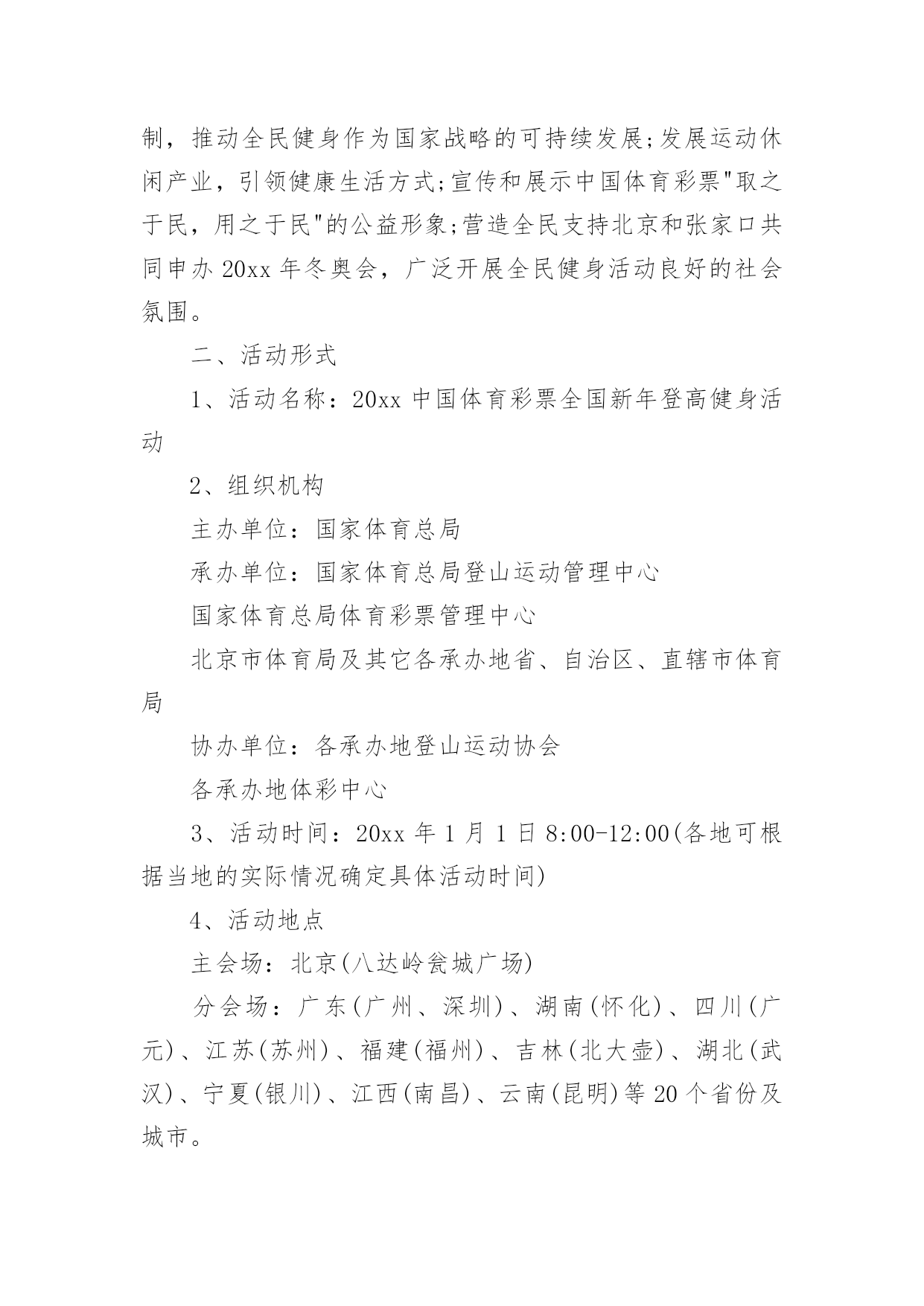 制，推动全民健身作为国家战略的可持续发展;发展运动休闲产业，引领健康生活方式;宣传和展示中国体育彩票"取之于民，用之于民"的公益形象;营造全民支持北京和张家口共同申办 20xx 年冬奥会，广泛开展全民健身活动良好的社会氛围。

二、活动形式

1、活动名称：20xx 中国体育彩票全国新年登高健身活动

2、组织机构

主办单位：国家体育总局

承办单位：国家体育总局登山运动管理中心

国家体育总局体育彩票管理中心

北京市体育局及其它各承办地省、自治区、直辖市体育局

协办单位：各承办地登山运动协会

各承办地体彩中心

3、活动时间：20xx 年 1 月 1 日 8:00-12:00(各地可根据当地的实际情况确定具体活动时间)

4、活动地点

主会场：北京(八达岭瓮城广场)

分会场：广东(广州、深圳)、湖南(怀化)、四川(广元)、江苏(苏州)、福建(福州)、吉林(北大壶)、湖北(武汉)、宁夏(银川)、江西(南昌)、云南(昆明)等 20 个省份及城市。